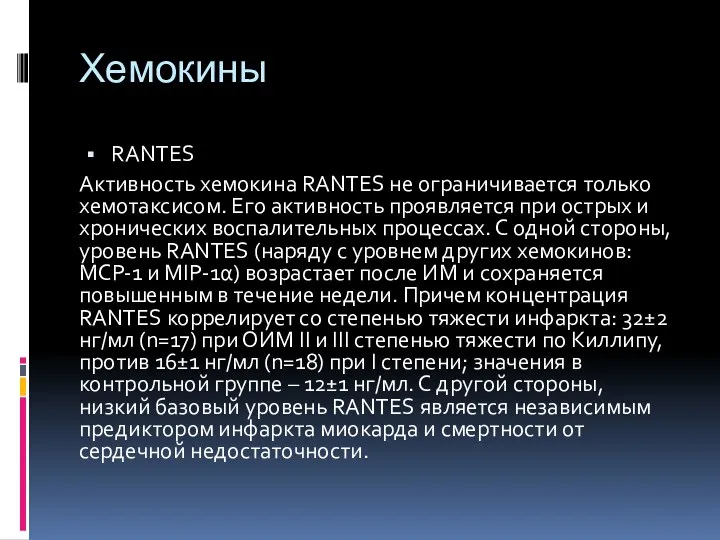 Хемокины

▪ RANTES

Активность хемокина RANTES не ограничивается только хемотаксисом. Его активность проявляется при острых и хронических воспалительных процессах. С одной стороны, уровень RANTES (наряду с уровнем других хемокинов: MCP-1 и MIP-1α) возрастает после ИМ и сохраняется повышенным в течение недели. Причем концентрация RANTES коррелирует со степенью тяжести инфаркта: 32±2 нг/мл (n=17) при ОИМ II и III степенью тяжести по Киллипу, против 16±1 нг/мл (n=18) при I степени; значения в контрольной группе – 12±1 нг/мл. С другой стороны, низкий базовый уровень RANTES является независимым предиктором инфаркта миокарда и смертности от сердечной недостаточности.